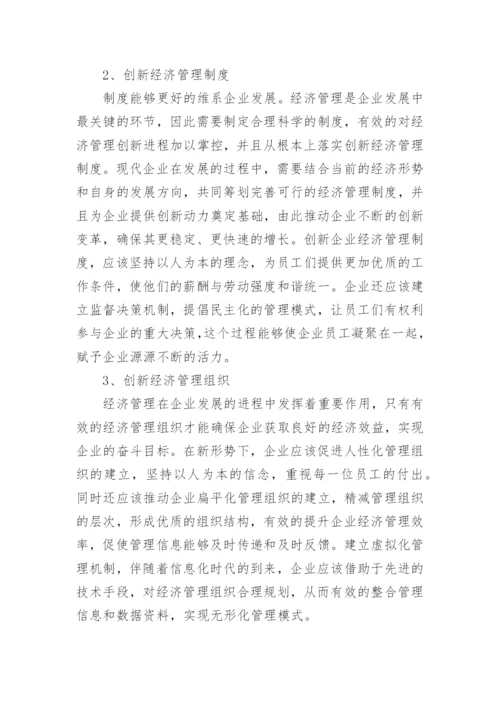 2、创新经济管理制度

制度能够更好的维系企业发展。经济管理是企业发展中最关键的环节，因此需要制定合理科学的制度，有效的对经济管理创新进程加以掌控，并且从根本上落实创新经济管理制度。现代企业在发展的过程中，需要结合当前的经济形势和自身的发展方向，共同筹划完善可行的经济管理制度，并且为企业提供创新动力奠定基础，由此推动企业不断的创新变革，确保其更稳定、更快速的增长。创新企业经济管理制度，应该坚持以人为本的理念，为员工们提供更加优质的工作条件，使他们的薪酬与劳动强度和谐统一。企业还应该建立监督决策机制，提倡民主化的管理模式，让员工们有权利参与企业的重大决策,这个过程能够使企业员工凝聚在一起，赋予企业源源不断的活力。

3、创新经济管理组织

经济管理在企业发展的进程中发挥着重要作用，只有有效的经济管理组织才能确保企业获取良好的经济效益，实现企业的奋斗目标。在新形势下，企业应该促进人性化管理组织的建立，坚持以人为本的信念，重视每一位员工的付出。同时还应该推动企业扁平化管理组织的建立，精减管理组织的层次，形成优质的组织结构，有效的提升企业经济管理效率，促使管理信息能够及时传递和及时反馈。建立虚拟化管理机制，伴随着信息化时代的到来，企业应该借助于先进的技术手段，对经济管理组织合理规划，从而有效的整合管理信息和数据资料，实现无形化管理模式。